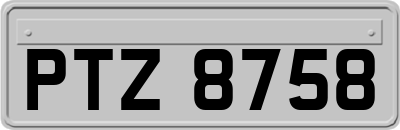 PTZ 8758